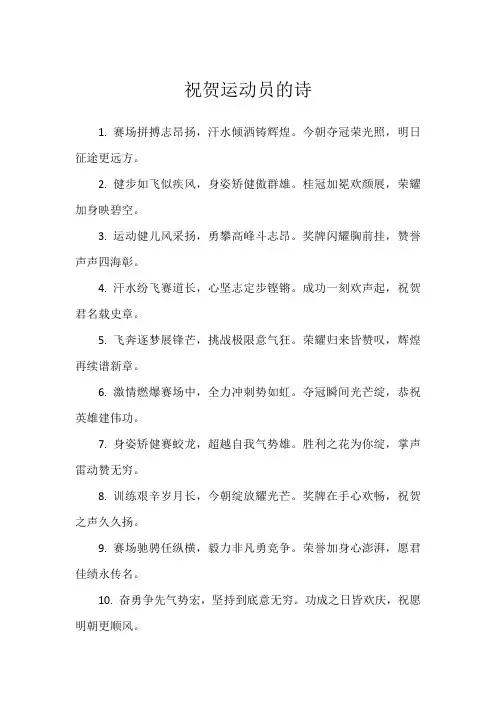 祝贺运动员的诗

1. 赛场拼搏志昂扬，汗水倾洒铸辉煌。今朝夺冠荣光照，明日征途更远方。

2. 健步如飞似疾风，身姿矫健傲群雄。桂冠加冕欢颜展，荣耀加身映碧空。

3. 运动健儿风采扬，勇攀高峰斗志昂。奖牌闪耀胸前挂，赞誉声声四海彰。

4. 汗水纷飞赛道长，心坚志定步铿锵。成功一刻欢声起，祝贺君名载史章。

5. 飞奔逐梦展锋芒，挑战极限意气狂。荣耀归来皆赞叹，辉煌再续谱新章。

6. 激情燃爆赛场中，全力冲刺势如虹。夺冠瞬间光芒绽，恭祝英雄建伟功。

7. 身姿矫健赛蛟龙，超越自我气势雄。胜利之花为你绽，掌声雷动赞无穷。

8. 训练艰辛岁月长，今朝绽放耀光芒。奖牌在手心欢畅，祝贺之声久久扬。

9. 赛场驰骋任纵横，毅力非凡勇竞争。荣誉加身心澎湃，愿君佳绩永传名。

10. 奋勇争先气势宏，坚持到底意无穷。功成之日皆欢庆，祝愿明朝更顺风。